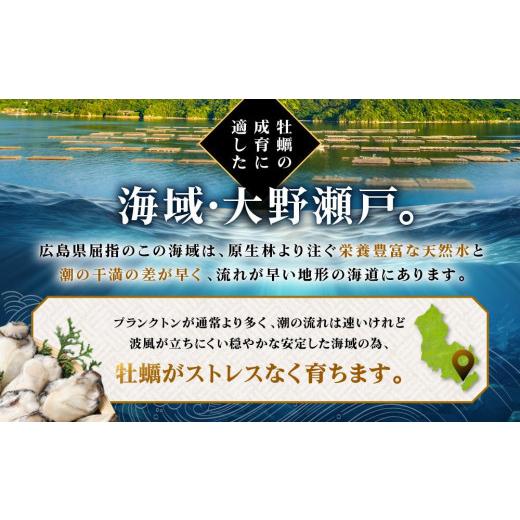 牡蠣の成育に適した

海域・大野瀬戸。

広島県屈指のこの海域は、原生林より注ぐ栄養豊富な天然水と潮の干満の差が早く、流れが早い地形の海道にあります。

プランクトンが通常より多く、潮の流れは速いけれど波風が立ちにくい穏やかな安定した海域の為、

牡蠣がストレスなく育ちます。